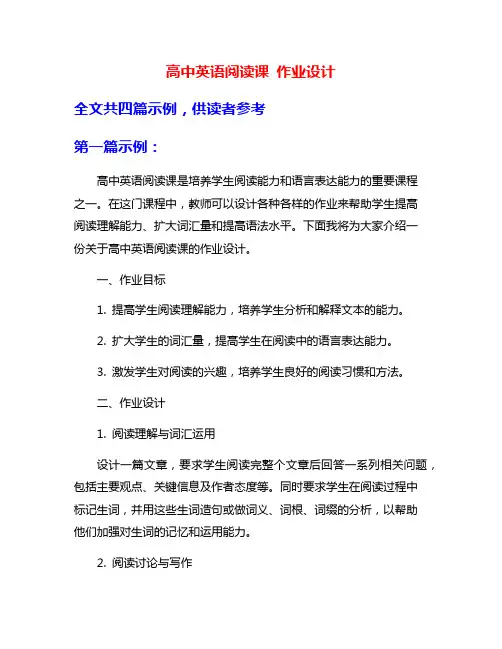 高中英语阅读课 作业设计

全文共四篇示例，供读者参考

第一篇示例：

高中英语阅读课是培养学生阅读能力和语言表达能力的重要课程之一。在这门课程中，教师可以设计各种各样的作业来帮助学生提高阅读理解能力、扩大词汇量和提高语法水平。下面我将为大家介绍一份关于高中英语阅读课的作业设计。

一、作业目标

1. 提高学生阅读理解能力，培养学生分析和解释文本的能力。

2. 扩大学生的词汇量，提高学生在阅读中的语言表达能力。

3. 激发学生对阅读的兴趣，培养学生良好的阅读习惯和方法。

二、作业设计

1. 阅读理解与词汇运用

设计一篇文章，要求学生阅读完整个文章后回答一系列相关问题，包括主要观点、关键信息及作者态度等。同时要求学生在阅读过程中标记生词，并用这些生词造句或做词义、词根、词缀的分析，以帮助他们加强对生词的记忆和运用能力。

2. 阅读讨论与写作